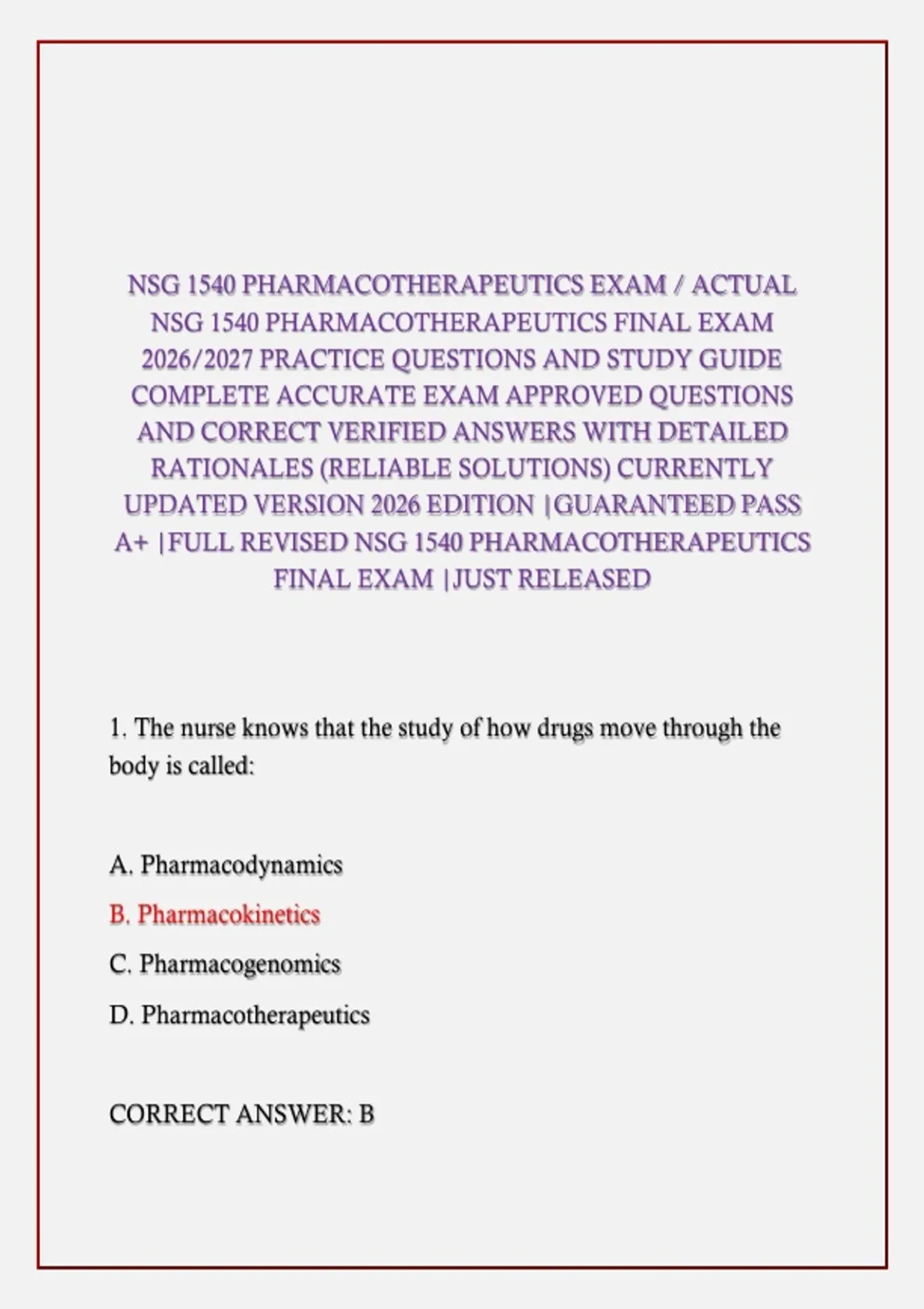 NSG 1540 PHARMACOTHERAPEUTICS EXAM / ACTUAL NSG 1540 PHARMACOTHERAPEUTICS FINAL EXAM 2026/2027 PRACTICE QUESTIONS AND STUDY GUIDE COMPLETE ACCURATE EXAM APPROVED QUESTIONS AND CORRECT VERIFIED ANSWERS WITH DETAILED RATIONALES (RELIABLE SOLUTIONS) CURRENTLY UPDATED VERSION 2026 EDITION |GUARANTEED PASS A+ |FULL REVISED NSG 1540 PHARMACOTHERAPEUTICS FINAL EXAM |JUST RELEASED

1. The nurse knows that the study of how drugs move through the body is called:

A. Pharmacodynamics

B. Pharmacokinetics

C. Pharmacogenomics

D. Pharmacotherapeutics

CORRECT ANSWER: B